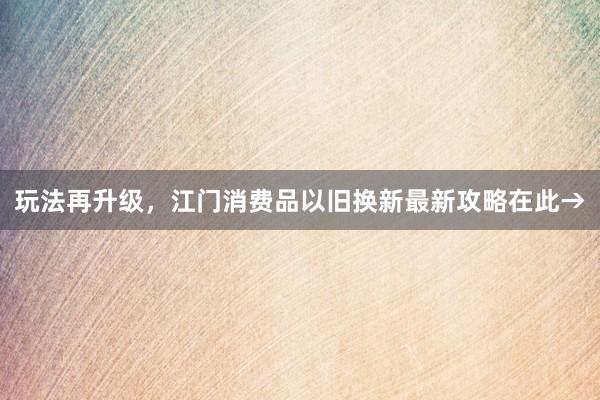 玩法再升级，江门消费品以旧换新最新攻略在此→